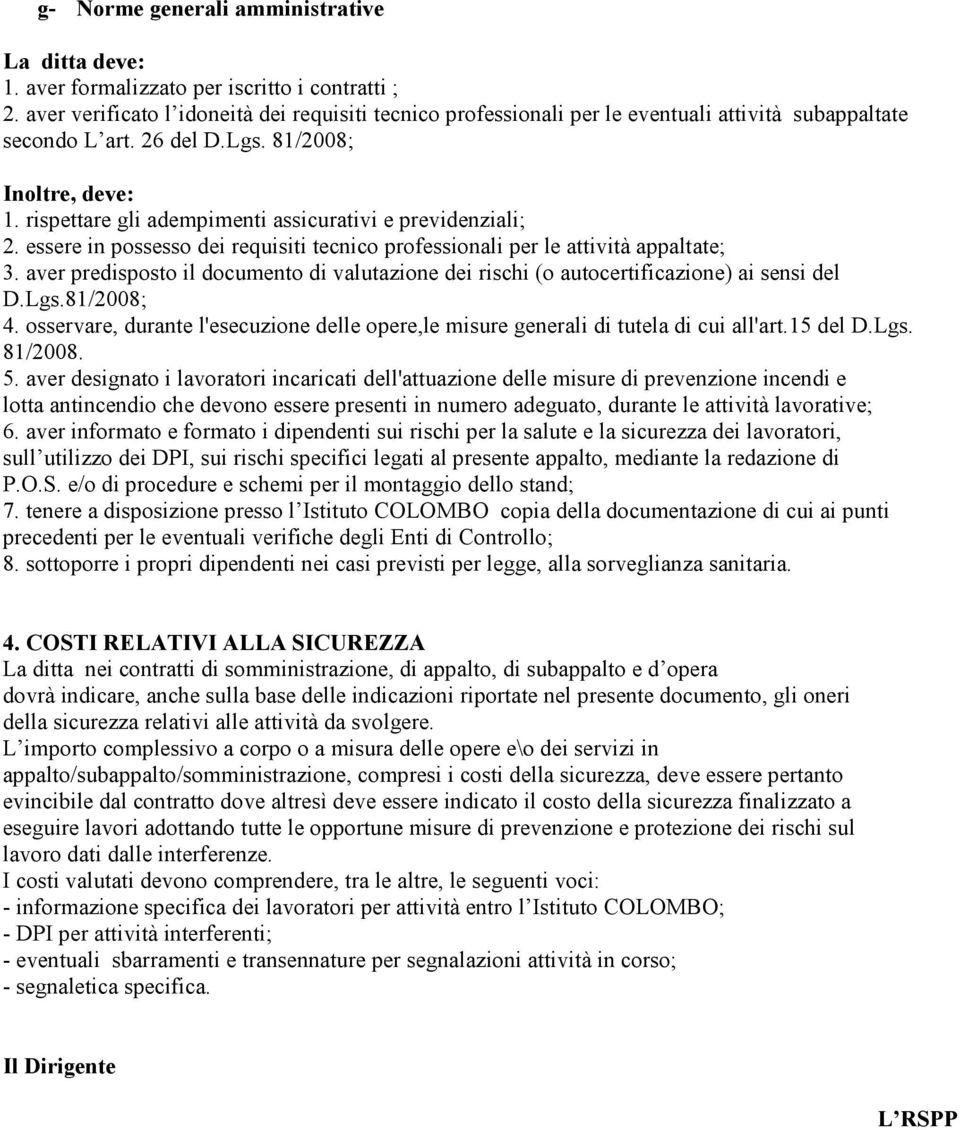 g- Norme generali amministrative

La ditta deve:
1. aver formalizzato per iscritto i contratti ;
2. aver verificato l'idoneità dei requisiti tecnico professionali per le eventuali attività subappaltate secondo L'art. 26 del D.Lgs. 81/2008;

Inoltre, deve:
1. rispettare gli adempimenti assicurativi e previdenziali;
2. essere in possesso dei requisiti tecnico professionali per le attività appaltate;
3. aver predisposto il documento di valutazione dei rischi (o autocertificazione) ai sensi del D.Lgs.81/2008;
4. osservare, durante l'esecuzione delle opere,le misure generali di tutela di cui all'art.15 del D.Lgs. 81/2008.
5. aver designato i lavoratori incaricati dell'attuazione delle misure di prevenzione incendi e lotta antincendio che devono essere presenti in numero adeguato, durante le attività lavorative;
6. aver informato e formato i dipendenti sui rischi per la salute e la sicurezza dei lavoratori, sull'utilizzo dei DPI, sui rischi specifici legati al presente appalto, mediante la redazione di P.O.S. e/o di procedure e schemi per il montaggio dello stand;
7. tenere a disposizione presso l'Istituto COLOMBO copia della documentazione di cui ai punti precedenti per le eventuali verifiche degli Enti di Controllo;
8. sottoporre i propri dipendenti nei casi previsti per legge, alla sorveglianza sanitaria.

4. COSTI RELATIVI ALLA SICUREZZA
La ditta nei contratti di somministrazione, di appalto, di subappalto e d'opera dovrà indicare, anche sulla base delle indicazioni riportate nel presente documento, gli oneri della sicurezza relativi alle attività da svolgere.
L'importo complessivo a corpo o a misura delle opere e\o dei servizi in appalto/subappalto/somministrazione, compresi i costi della sicurezza, deve essere pertanto evincibile dal contratto dove altresì deve essere indicato il costo della sicurezza finalizzato a eseguire lavori adottando tutte le opportune misure di prevenzione e protezione dei rischi sul lavoro dati dalle interferenze.
I costi valutati devono comprendere, tra le altre, le seguenti voci:
- informazione specifica dei lavoratori per attività entro l'Istituto COLOMBO;
- DPI per attività interferenti;
- eventuali sbarramenti e transennature per segnalazioni attività in corso;
- segnaletica specifica.

Il Dirigente

L'RSPP